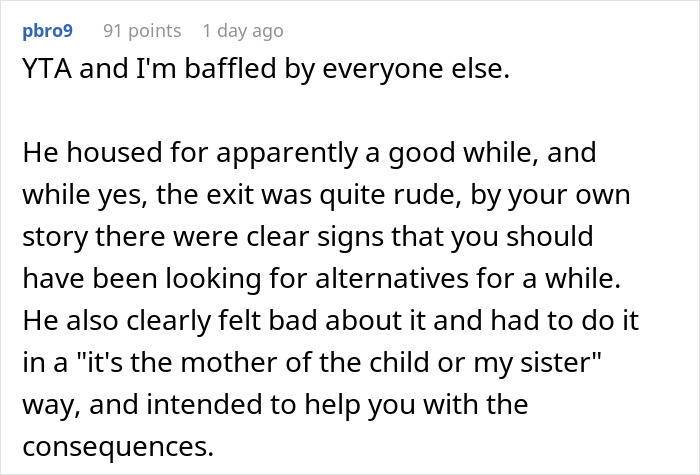 pbro9 91 points 1 day ago

YTA and I'm baffled by everyone else.

He housed for apparently a good while, and while yes, the exit was quite rude, by your own story there were clear signs that you should have been looking for alternatives for a while. He also clearly felt bad about it and had to do it in a "it's the mother of the child or my sister" way, and intended to help you with the consequences.